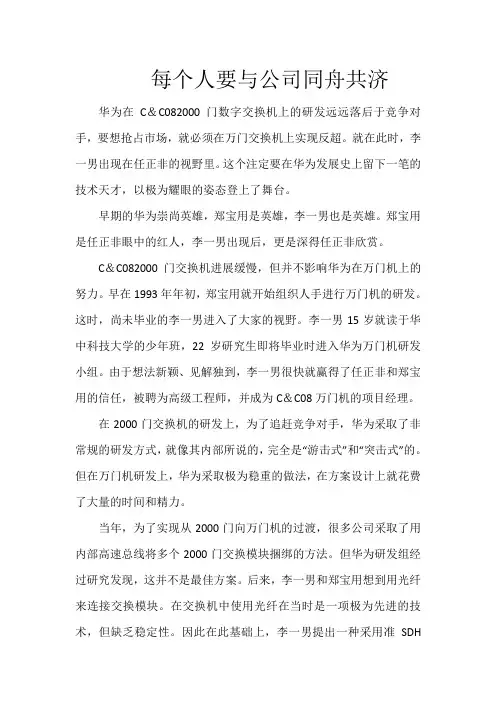 每个人要与公司同舟共济

华为在 C＆C082000 门数字交换机上的研发远远落后于竞争对手，要想抢占市场，就必须在万门交换机上实现反超。就在此时，李一男出现在任正非的视野里。这个注定要在华为发展史上留下一笔的技术天才，以极为耀眼的姿态登上了舞台。

早期的华为崇尚英雄，郑宝用是英雄，李一男也是英雄。郑宝用是任正非眼中的红人，李一男出现后，更是深得任正非欣赏。

C＆C082000 门交换机进展缓慢，但并不影响华为在万门机上的努力。早在 1993 年年初，郑宝用就开始组织人手进行万门机的研发。这时，尚未毕业的李一男进入了大家的视野。李一男 15 岁就读于华中科技大学的少年班，22 岁研究生即将毕业时进入华为万门机研发小组。由于想法新颖、见解独到，李一男很快就赢得了任正非和郑宝用的信任，被聘为高级工程师，并成为 C＆C08 万门机的项目经理。

在 2000 门交换机的研发上，为了追赶竞争对手，华为采取了非常规的研发方式，就像其内部所说的，完全是“游击式”和“突击式”的。但在万门机研发上，华为采取极为稳重的做法，在方案设计上就花费了大量的时间和精力。

当年，为了实现从 2000 门向万门机的过渡，很多公司采取了用内部高速总线将多个 2000 门交换模块捆绑的方法。但华为研发组经过研究发现，这并不是最佳方案。后来，李一男和郑宝用想到用光纤来连接交换模块。在交换机中使用光纤在当时是一项极为先进的技术，但缺乏稳定性。因此在此基础上，李一男提出一种采用准 SDH